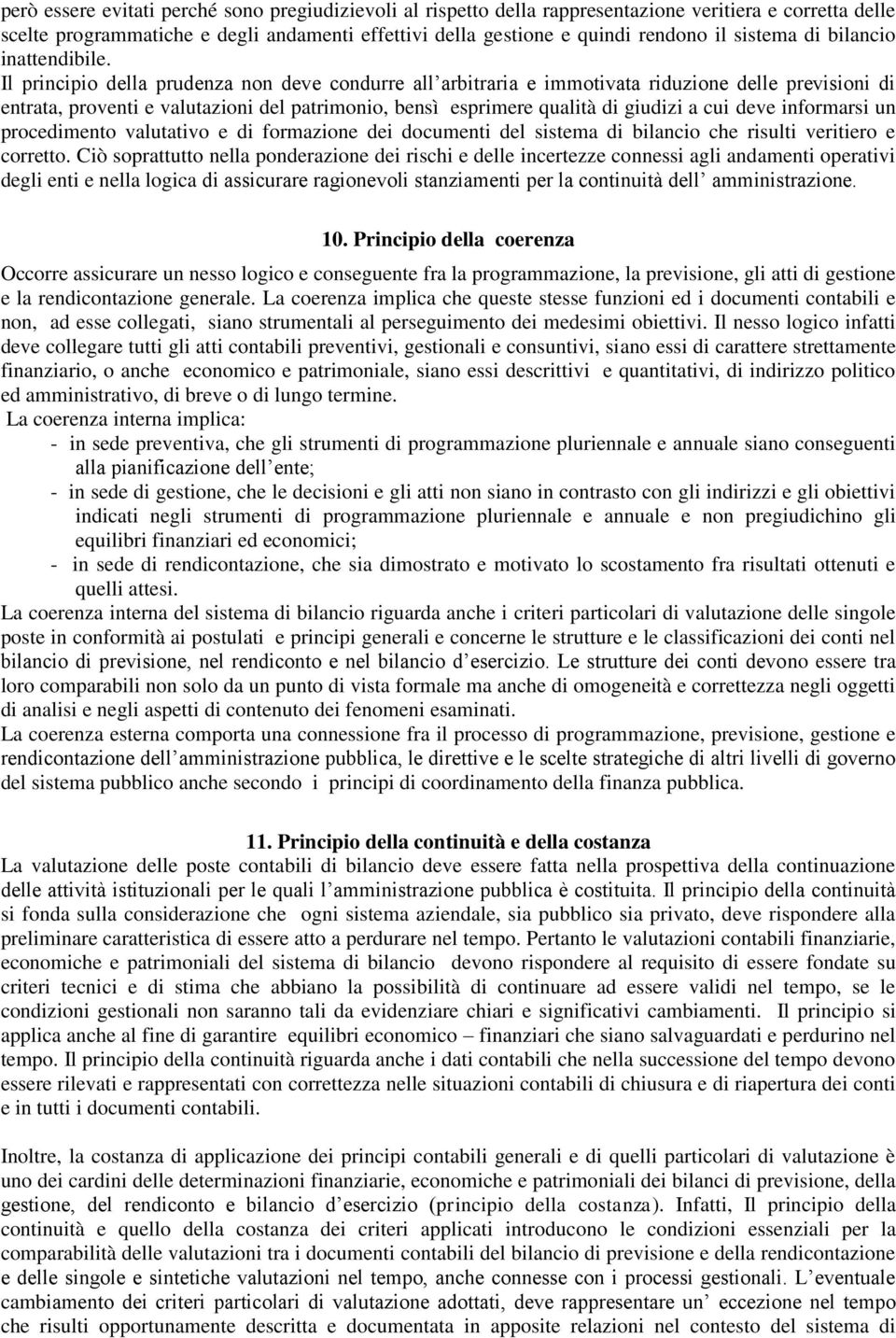 però essere evitati perché sono pregiudizievoli al rispetto della rappresentazione veritiera e corretta delle scelte programmatiche e degli andamenti effettivi della gestione e quindi rendono il sistema di bilancio inattendibile.

Il principio della prudenza non deve condurre all'arbitraria e immotivata riduzione delle previsioni di entrata, proventi e valutazioni del patrimonio, bensì esprimere qualità di giudizi a cui deve informarsi un procedimento valutativo e di formazione dei documenti del sistema di bilancio che risulti veritiero e corretto. Ciò soprattutto nella ponderazione dei rischi e delle incertezze connessi agli andamenti operativi degli enti e nella logica di assicurare ragionevoli stanziamenti per la continuità dell' amministrazione.

10. Principio della coerenza

Occorre assicurare un nesso logico e conseguente fra la programmazione, la previsione, gli atti di gestione e la rendicontazione generale. La coerenza implica che queste stesse funzioni ed i documenti contabili e non, ad esse collegati, siano strumentali al perseguimento dei medesimi obiettivi. Il nesso logico infatti deve collegare tutti gli atti contabili preventivi, gestionali e consuntivi, siano essi di carattere strettamente finanziario, o anche economico e patrimoniale, siano essi descrittivi e quantitativi, di indirizzo politico ed amministrativo, di breve o di lungo termine.

La coerenza interna implica:
- in sede preventiva, che gli strumenti di programmazione pluriennale e annuale siano conseguenti alla pianificazione dell'ente;
- in sede di gestione, che le decisioni e gli atti non siano in contrasto con gli indirizzi e gli obiettivi indicati negli strumenti di programmazione pluriennale e annuale e non pregiudichino gli equilibri finanziari ed economici;
- in sede di rendicontazione, che sia dimostrato e motivato lo scostamento fra risultati ottenuti e quelli attesi.

La coerenza interna del sistema di bilancio riguarda anche i criteri particolari di valutazione delle singole poste in conformità ai postulati e principi generali e concerne le strutture e le classificazioni dei conti nel bilancio di previsione, nel rendiconto e nel bilancio d'esercizio. Le strutture dei conti devono essere tra loro comparabili non solo da un punto di vista formale ma anche di omogeneità e correttezza negli oggetti di analisi e negli aspetti di contenuto dei fenomeni esaminati.

La coerenza esterna comporta una connessione fra il processo di programmazione, previsione, gestione e rendicontazione dell'amministrazione pubblica, le direttive e le scelte strategiche di altri livelli di governo del sistema pubblico anche secondo i principi di coordinamento della finanza pubblica.

11. Principio della continuità e della costanza

La valutazione delle poste contabili di bilancio deve essere fatta nella prospettiva della continuazione delle attività istituzionali per le quali l'amministrazione pubblica è costituita. Il principio della continuità si fonda sulla considerazione che ogni sistema aziendale, sia pubblico sia privato, deve rispondere alla preliminare caratteristica di essere atto a perdurare nel tempo. Pertanto le valutazioni contabili finanziarie, economiche e patrimoniali del sistema di bilancio devono rispondere al requisito di essere fondate su criteri tecnici e di stima che abbiano la possibilità di continuare ad essere validi nel tempo, se le condizioni gestionali non saranno tali da evidenziare chiari e significativi cambiamenti. Il principio si applica anche al fine di garantire equilibri economico – finanziari che siano salvaguardati e perdurino nel tempo. Il principio della continuità riguarda anche i dati contabili che nella successione del tempo devono essere rilevati e rappresentati con correttezza nelle situazioni contabili di chiusura e di riapertura dei conti e in tutti i documenti contabili.

Inoltre, la costanza di applicazione dei principi contabili generali e di quelli particolari di valutazione è uno dei cardini delle determinazioni finanziarie, economiche e patrimoniali dei bilanci di previsione, della gestione, del rendiconto e bilancio d'esercizio (principio della costanza). Infatti, Il principio della continuità e quello della costanza dei criteri applicati introducono le condizioni essenziali per la comparabilità delle valutazioni tra i documenti contabili del bilancio di previsione e della rendicontazione e delle singole e sintetiche valutazioni nel tempo, anche connesse con i processi gestionali. L'eventuale cambiamento dei criteri particolari di valutazione adottati, deve rappresentare un' eccezione nel tempo che risulti opportunamente descritta e documentata in apposite relazioni nel contesto del sistema di